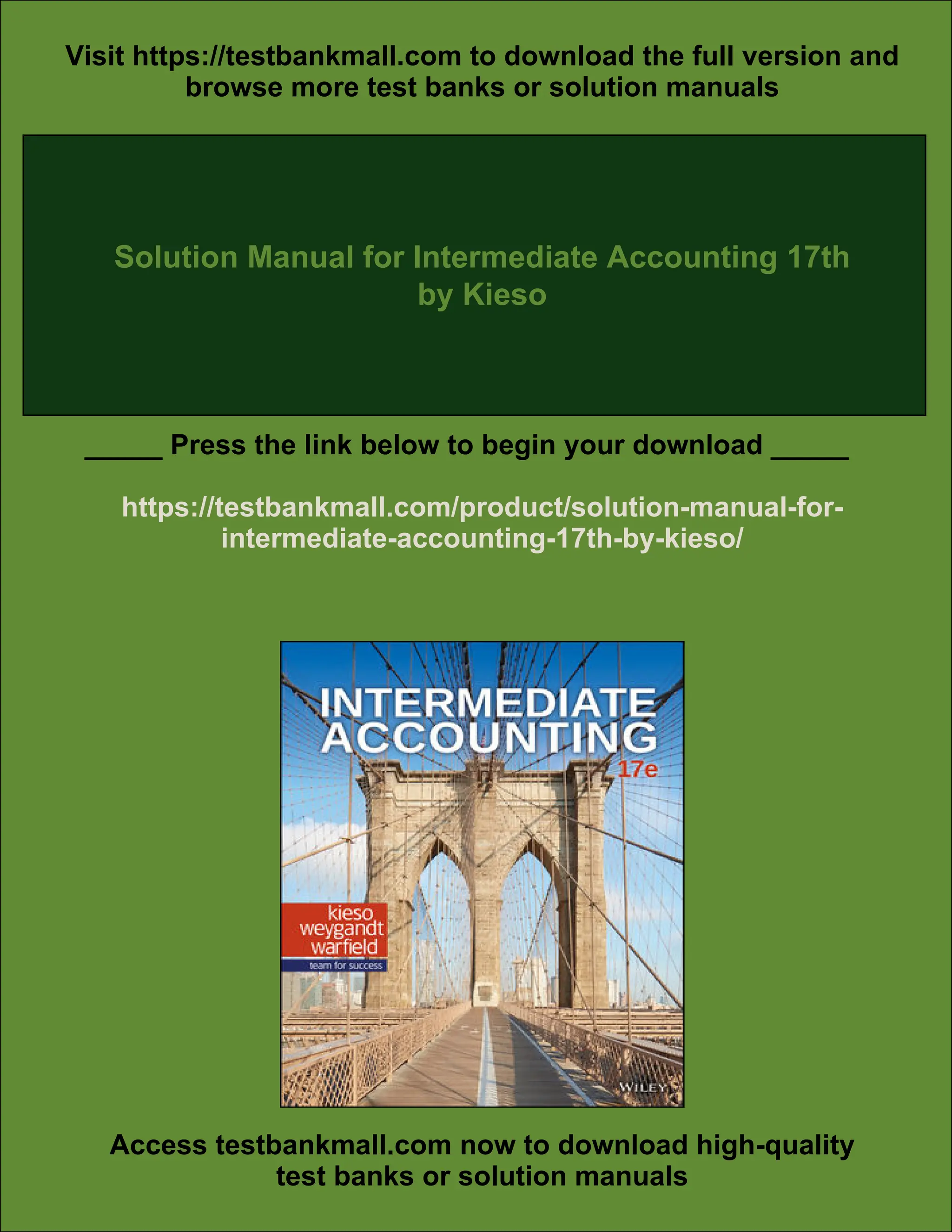 Visit https://testbankmall.com to download the full version and browse more test banks or solution manuals

Solution Manual for Intermediate Accounting 17th by Kieso

_____ Press the link below to begin your download _____

https://testbankmall.com/product/solution-manual-for-intermediate-accounting-17th-by-kieso/

INTERMEDIATE ACCOUNTING

17e

kieso
weygandt
warfield

team for success

WILEY

Access testbankmall.com now to download high-quality test banks or solution manuals